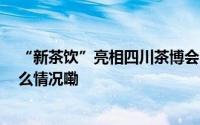 “新茶饮”亮相四川茶博会
么情况嘞